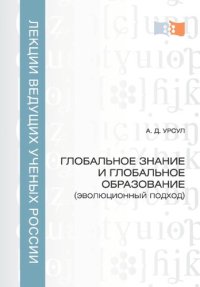 ЛЕКЦИИ ВЕДУЩИХ УЧЕНЫХ РОССИИ

А. Д. УРСУЛ

ГЛОБАЛЬНОЕ ЗНАНИЕ И ГЛОБАЛЬНОЕ ОБРАЗОВАНИЕ (эволюционный подход)